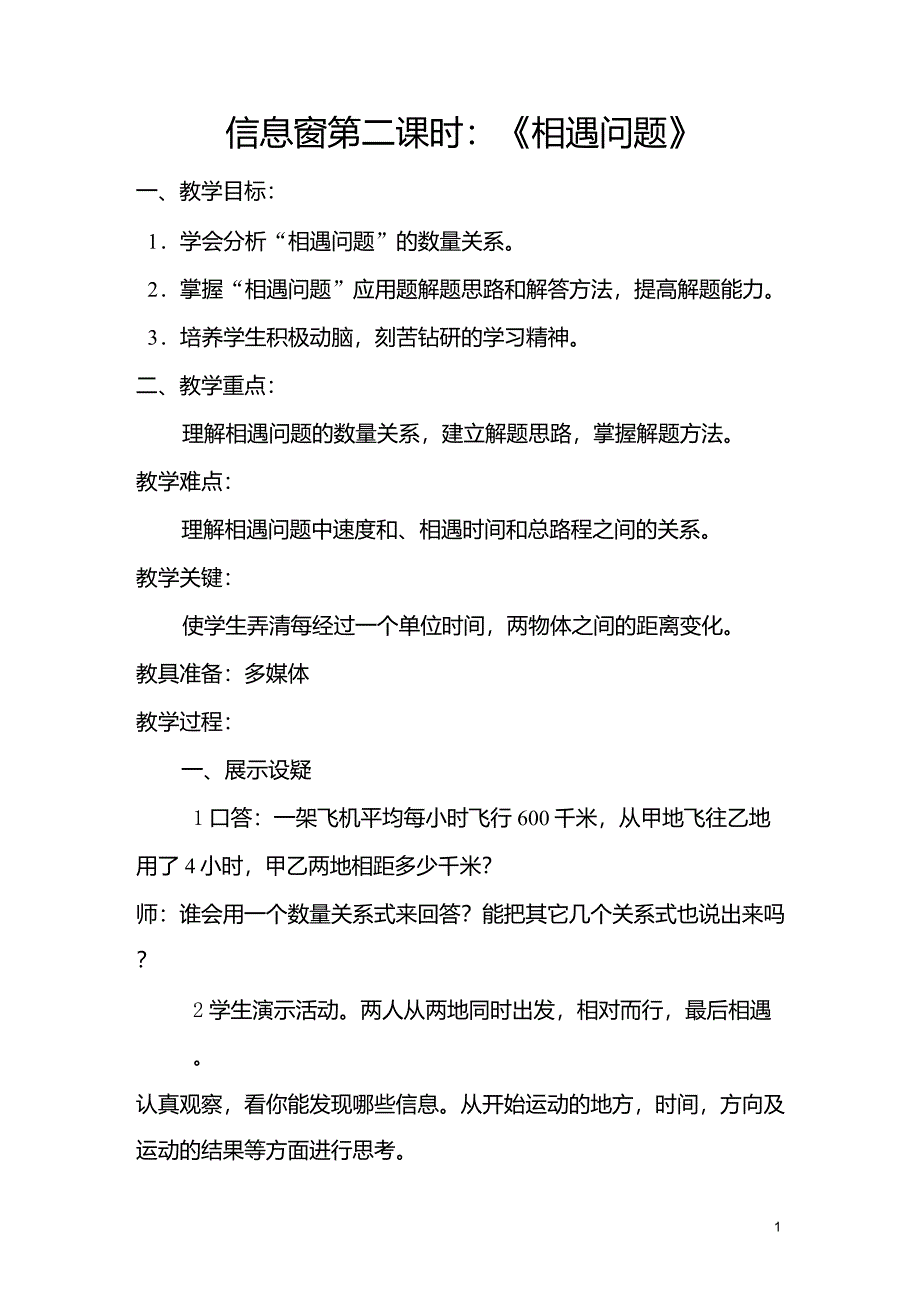 信息窗第二课时：《相遇问题》

一、教学目标：

1．学会分析“相遇问题”的数量关系。

2．掌握“相遇问题”应用题解题思路和解答方法，提高解题能力。

3．培养学生积极动脑，刻苦钻研的学习精神。

二、教学重点：

理解相遇问题的数量关系，建立解题思路，掌握解题方法。

教学难点：

理解相遇问题中速度和、相遇时间和总路程之间的关系。

教学关键：

使学生弄清每经过一个单位时间，两物体之间的距离变化。

教具准备：多媒体

教学过程：

一、展示设疑

1 口答：一架飞机平均每小时飞行 600 千米，从甲地飞往乙地用了 4 小时，甲乙两地相距多少千米？

师：谁会用一个数量关系式来回答？能把其它几个关系式也说出来吗？

2 学生演示活动。两人从两地同时出发，相对而行，最后相遇。

认真观察，看你能发现哪些信息。从开始运动的地方，时间，方向及运动的结果等方面进行思考。

1